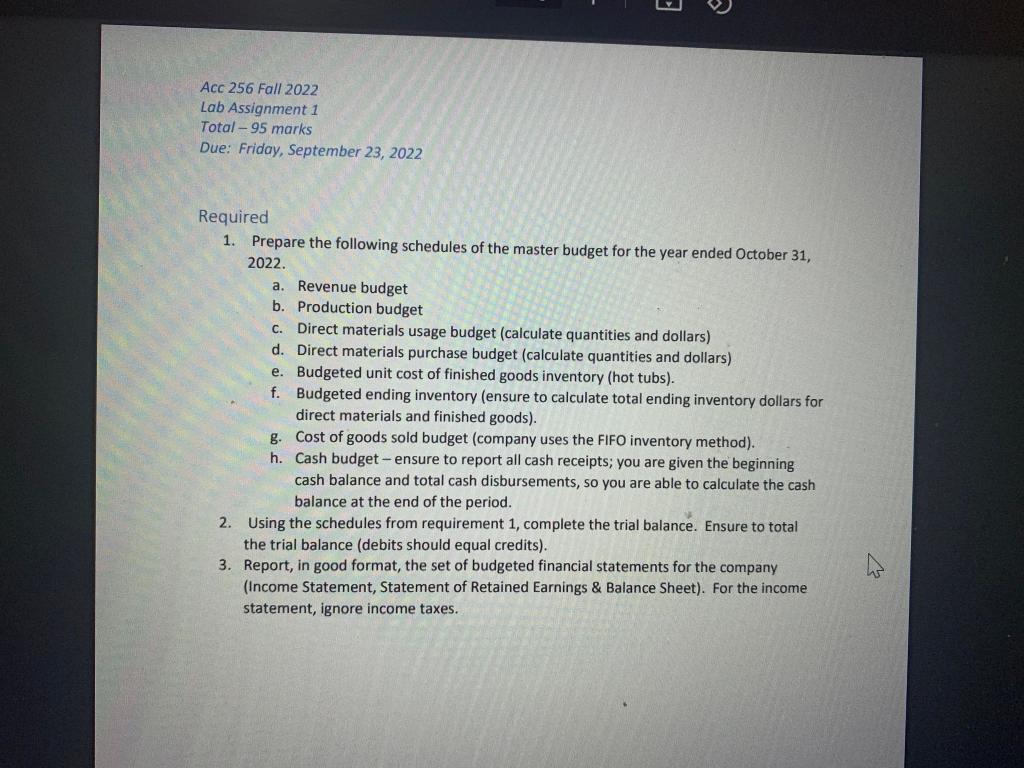 Acc 256 Fall 2022
Lab Assignment 1
Total – 95 marks
Due: Friday, September 23, 2022

Required
1. Prepare the following schedules of the master budget for the year ended October 31, 2022.
a. Revenue budget
b. Production budget
c. Direct materials usage budget (calculate quantities and dollars)
d. Direct materials purchase budget (calculate quantities and dollars)
e. Budgeted unit cost of finished goods inventory (hot tubs).
f. Budgeted ending inventory (ensure to calculate total ending inventory dollars for direct materials and finished goods).
g. Cost of goods sold budget (company uses the FIFO inventory method).
h. Cash budget – ensure to report all cash receipts; you are given the beginning cash balance and total cash disbursements, so you are able to calculate the cash balance at the end of the period.
2. Using the schedules from requirement 1, complete the trial balance. Ensure to total the trial balance (debits should equal credits).
3. Report, in good format, the set of budgeted financial statements for the company (Income Statement, Statement of Retained Earnings & Balance Sheet). For the income statement, ignore income taxes.